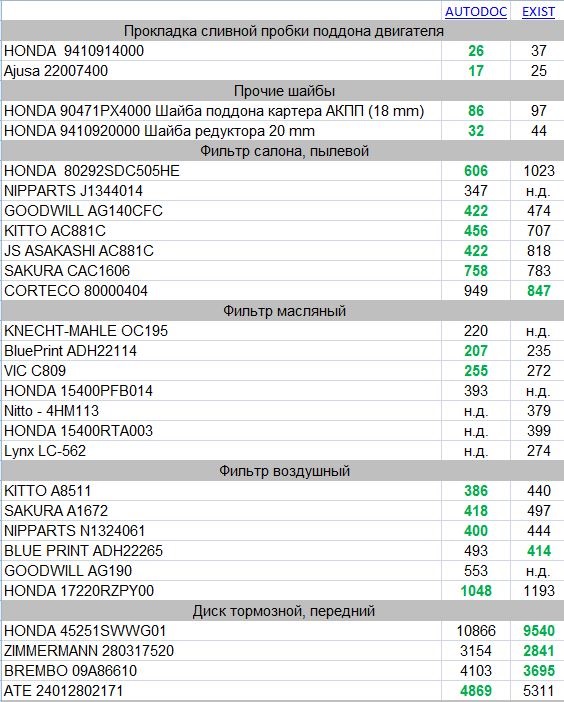 | | AUTODOC | EXIST |
|---|---|---|
| Прокладка сливной пробки поддона двигателя | | |
| HONDA 9410914000 | 26 | 37 |
| Ajusa 22007400 | 17 | 25 |
| Прочие шайбы | | |
| HONDA 90471PX4000 Шайба поддона картера АКПП (18 mm) | 86 | 97 |
| HONDA 9410920000 Шайба редуктора 20 mm | 32 | 44 |
| Фильтр салона, пылевой | | |
| HONDA 80292SDC505HE | 606 | 1023 |
| NIPPARTS J1344014 | 347 | н.д. |
| GOODWILL AG140CFC | 422 | 474 |
| KITTO AC881C | 456 | 707 |
| JS ASAKASHI AC881C | 422 | 818 |
| SAKURA CAC1606 | 758 | 783 |
| CORTECO 80000404 | 949 | 847 |
| Фильтр масляный | | |
| KNECHT-MAHLE OC195 | 220 | н.д. |
| BluePrint ADH22114 | 207 | 235 |
| VIC C809 | 255 | 272 |
| HONDA 15400PFB014 | 393 | н.д. |
| Nitto - 4HM113 | н.д. | 379 |
| HONDA 15400RTA003 | н.д. | 399 |
| Lynx LC-562 | н.д. | 274 |
| Фильтр воздушный | | |
| KITTO A8511 | 386 | 440 |
| SAKURA A1672 | 418 | 497 |
| NIPPARTS N1324061 | 400 | 444 |
| BLUE PRINT ADH22265 | 493 | 414 |
| GOODWILL AG190 | 553 | н.д. |
| HONDA 17220RZPY00 | 1048 | 1193 |
| Диск тормозной, передний | | |
| HONDA 45251SWWG01 | 10866 | 9540 |
| ZIMMERMANN 280317520 | 3154 | 2841 |
| BREMBO 09A86610 | 4103 | 3695 |
| ATE 24012802171 | 4869 | 5311 |